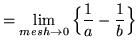 $= \lim_{mesh \to 0} \left\{ \frac{1}{a} - \frac{1}{b} \right\}$